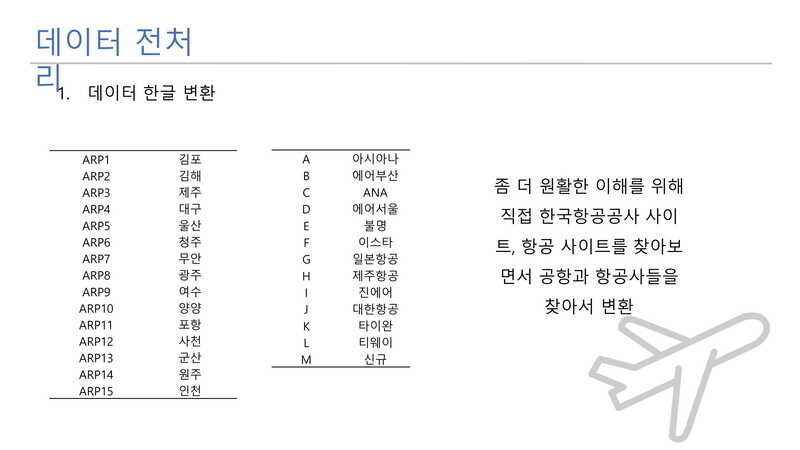 데이터 전처리

1. 데이터 한글 변환

| | |
|---|---|
| ARP1 | 김포 |
| ARP2 | 김해 |
| ARP3 | 제주 |
| ARP4 | 대구 |
| ARP5 | 울산 |
| ARP6 | 청주 |
| ARP7 | 무안 |
| ARP8 | 광주 |
| ARP9 | 여수 |
| ARP10 | 양양 |
| ARP11 | 포항 |
| ARP12 | 사천 |
| ARP13 | 군산 |
| ARP14 | 원주 |
| ARP15 | 인천 |

| | |
|---|---|
| A | 아시아나 |
| B | 에어부산 |
| C | ANA |
| D | 에어서울 |
| E | 불명 |
| F | 이스타 |
| G | 일본항공 |
| H | 제주항공 |
| I | 진에어 |
| J | 대한항공 |
| K | 타이완 |
| L | 티웨이 |
| M | 신규 |

좀 더 원활한 이해를 위해 직접 한국항공공사 사이트, 항공 사이트를 찾아보면서 공항과 항공사들을 찾아서 변환